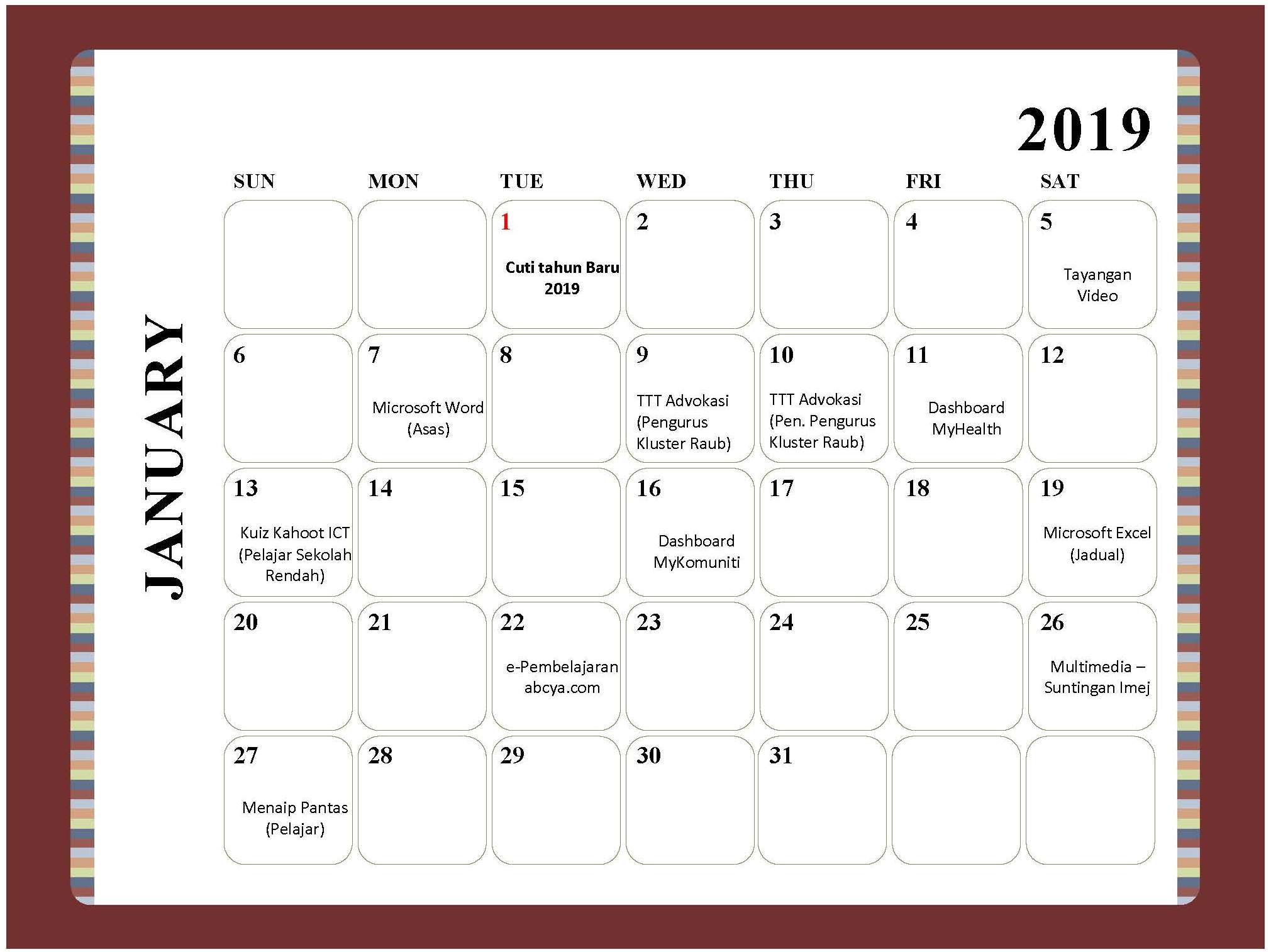 2019

JANUARY

| SUN | MON | TUE | WED | THU | FRI | SAT |
|---|---|---|---|---|---|---|
|  |  | 1 Cuti tahun Baru 2019 | 2 | 3 | 4 | 5 Tayangan Video |
| 6 | 7 Microsoft Word (Asas) | 8 | 9 TTT Advokasi (Pengurus Kluster Raub) | 10 TTT Advokasi (Pen. Pengurus Kluster Raub) | 11 Dashboard MyHealth | 12 |
| 13 Kuiz Kahoot ICT (Pelajar Sekolah Rendah) | 14 | 15 | 16 Dashboard MyKomuniti | 17 | 18 | 19 Microsoft Excel (Jadual) |
| 20 | 21 | 22 e-Pembelajaran abcya.com | 23 | 24 | 25 | 26 Multimedia – Suntingan Imej |
| 27 Menaip Pantas (Pelajar) | 28 | 29 | 30 | 31 |  |  |